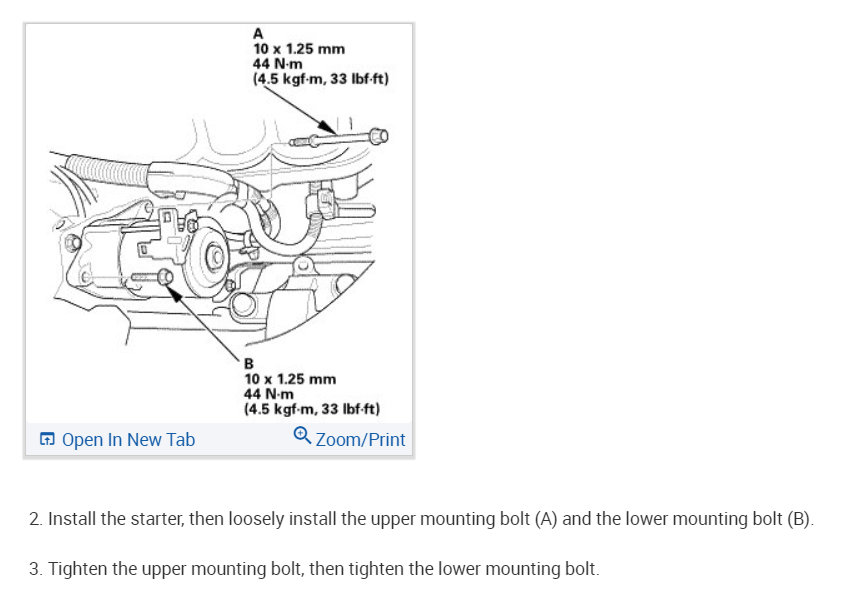 A
10 x 1.25 mm
44 N·m
(4.5 kgf·m, 33 lbf·ft)

B
10 x 1.25 mm
44 N·m
(4.5 kgf·m, 33 lbf·ft)

Open In New Tab
Zoom/Print

2. Install the starter, then loosely install the upper mounting bolt (A) and the lower mounting bolt (B).

3. Tighten the upper mounting bolt, then tighten the lower mounting bolt.